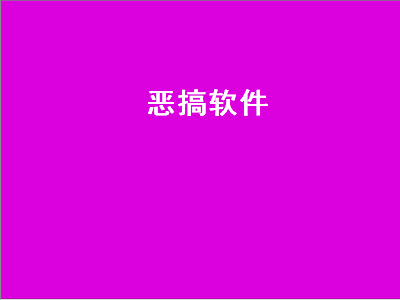 恶搞软件